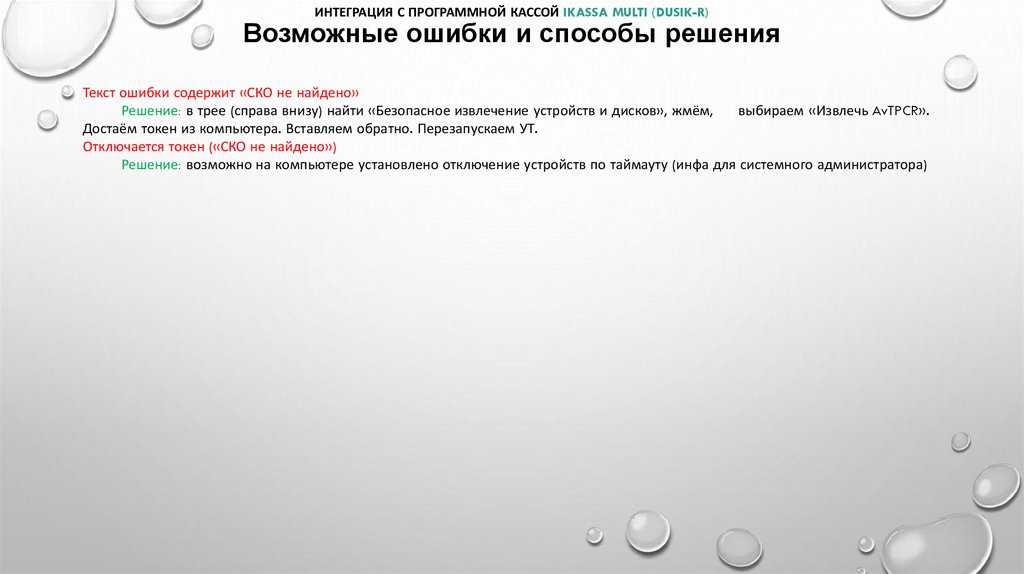 ИНТЕГРАЦИЯ С ПРОГРАММНОЙ КАССОЙ IKASSA MULTI (DUSIK-R)

Возможные ошибки и способы решения

Текст ошибки содержит «СКО не найдено»
Решение: в трее (справа внизу) найти «Безопасное извлечение устройств и дисков», жмём, выбираем «Извлечь AvTPCR». Достаём токен из компьютера. Вставляем обратно. Перезапускаем УТ.
Отключается токен («СКО не найдено»)
Решение: возможно на компьютере установлено отключение устройств по таймауту (инфа для системного администратора)